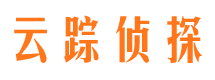 云踪侦探